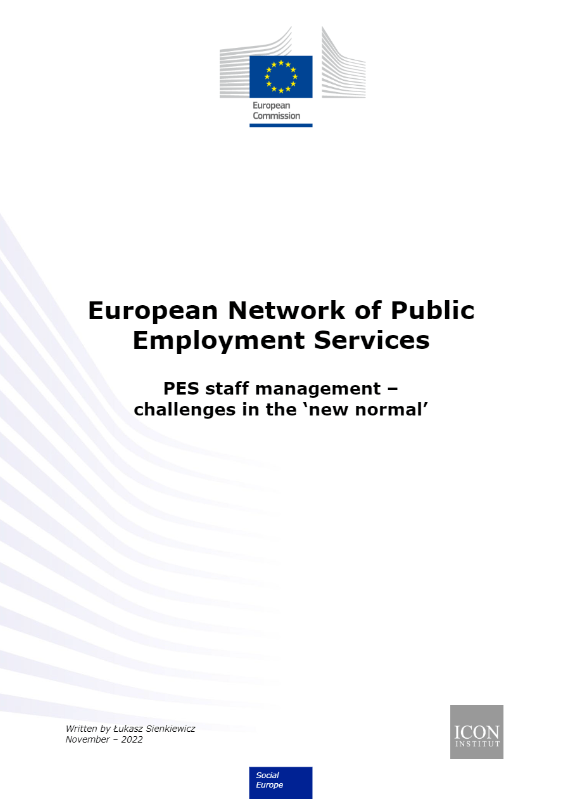 European Commission

European Network of Public Employment Services

PES staff management – challenges in the ‘new normal’

Written by Łukasz Sienkiewicz
November – 2022

ICON INSTITUT

Social Europe